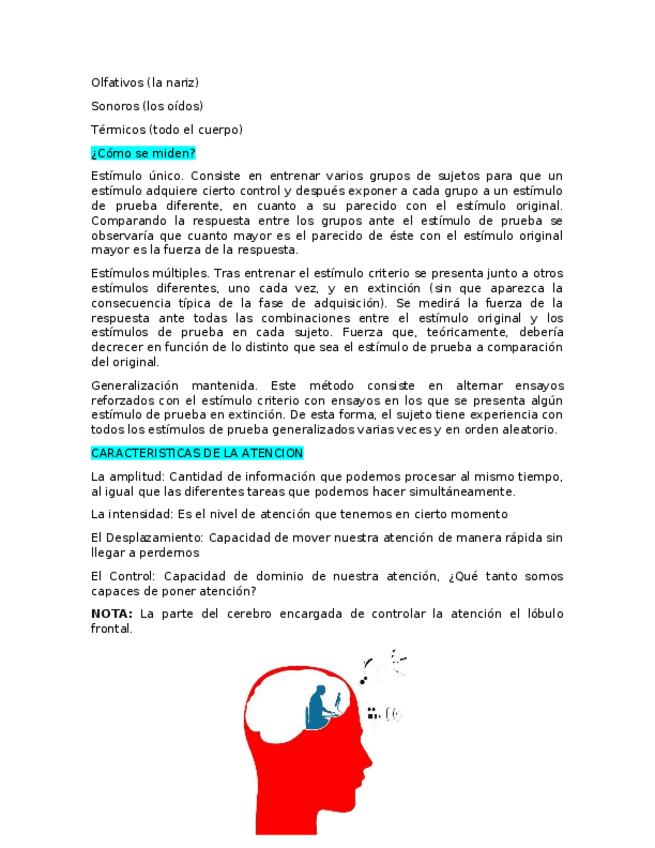 Olfativos (la nariz)

Sonoros (los oídos)

Térmicos (todo el cuerpo)

¿Cómo se miden?

Estímulo único. Consiste en entrenar varios grupos de sujetos para que un estímulo adquiere cierto control y después exponer a cada grupo a un estímulo de prueba diferente, en cuanto a su parecido con el estímulo original. Comparando la respuesta entre los grupos ante el estímulo de prueba se observaría que cuanto mayor es el parecido de éste con el estímulo original mayor es la fuerza de la respuesta.

Estímulos múltiples. Tras entrenar el estímulo criterio se presenta junto a otros estímulos diferentes, uno cada vez, y en extinción (sin que aparezca la consecuencia típica de la fase de adquisición). Se medirá la fuerza de la respuesta ante todas las combinaciones entre el estímulo original y los estímulos de prueba en cada sujeto. Fuerza que, teóricamente, debería decrecer en función de lo distinto que sea el estímulo de prueba a comparación del original.

Generalización mantenida. Este método consiste en alternar ensayos reforzados con el estímulo criterio con ensayos en los que se presenta algún estímulo de prueba en extinción. De esta forma, el sujeto tiene experiencia con todos los estímulos de prueba generalizados varias veces y en orden aleatorio.

CARACTERISTICAS DE LA ATENCION

La amplitud: Cantidad de información que podemos procesar al mismo tiempo, al igual que las diferentes tareas que podemos hacer simultáneamente.

La intensidad: Es el nivel de atención que tenemos en cierto momento

El Desplazamiento: Capacidad de mover nuestra atención de manera rápida sin llegar a perdernos

El Control: Capacidad de dominio de nuestra atención, ¿Qué tanto somos capaces de poner atención?

**NOTA:** La parte del cerebro encargada de controlar la atención el lóbulo frontal.